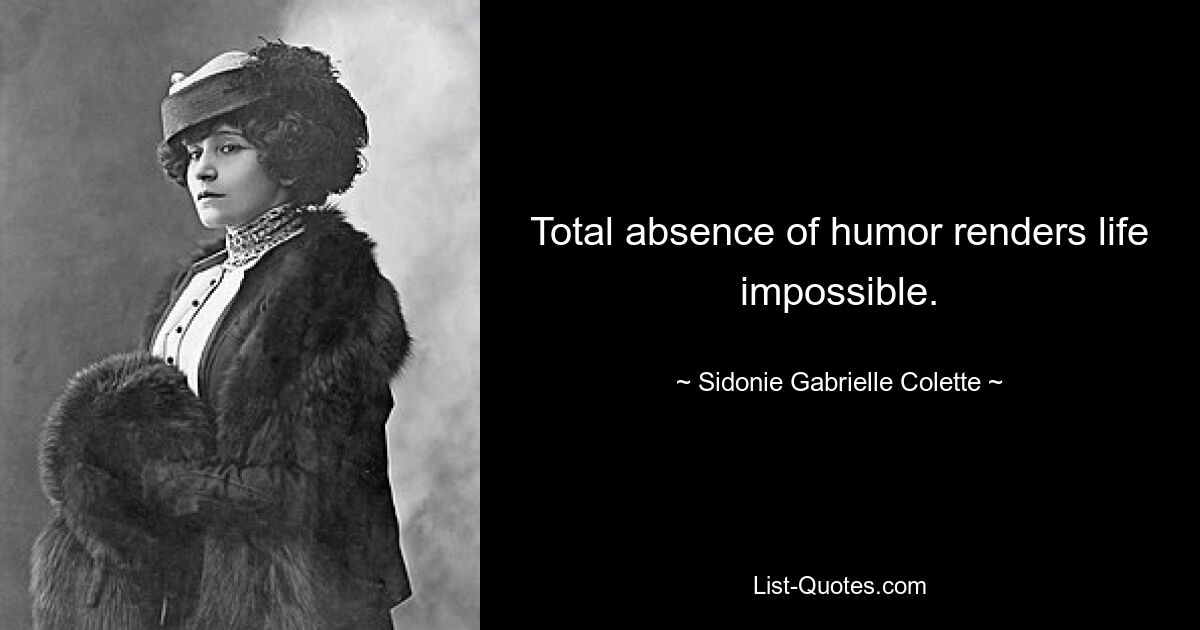 Total absence of humor renders life impossible.

~ Sidonie Gabrielle Colette ~

List-Quotes.com